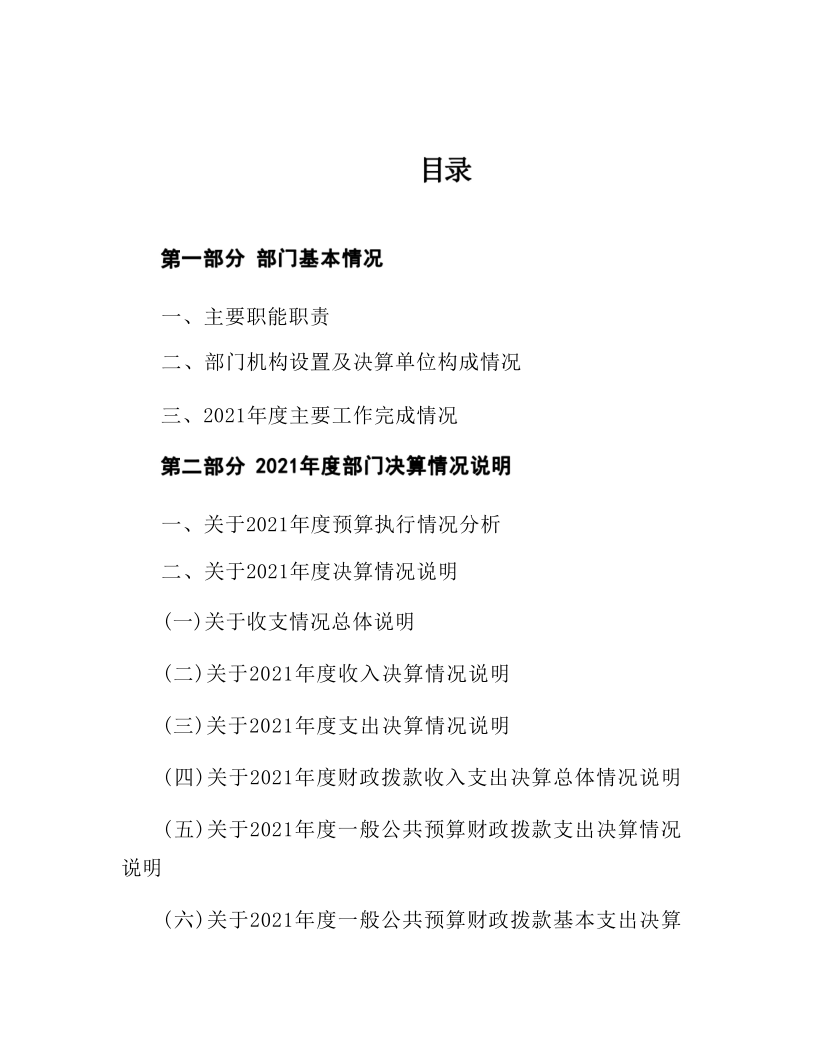 目录

第一部分 部门基本情况

一、主要职能职责

二、部门机构设置及决算单位构成情况

三、2021年度主要工作完成情况

第二部分 2021年度部门决算情况说明

一、关于2021年度预算执行情况分析

二、关于2021年度决算情况说明

(一)关于收支情况总体说明

(二)关于2021年度收入决算情况说明

(三)关于2021年度支出决算情况说明

(四)关于2021年度财政拨款收入支出决算总体情况说明

(五)关于2021年度一般公共预算财政拨款支出决算情况说明

(六)关于2021年度一般公共预算财政拨款基本支出决算